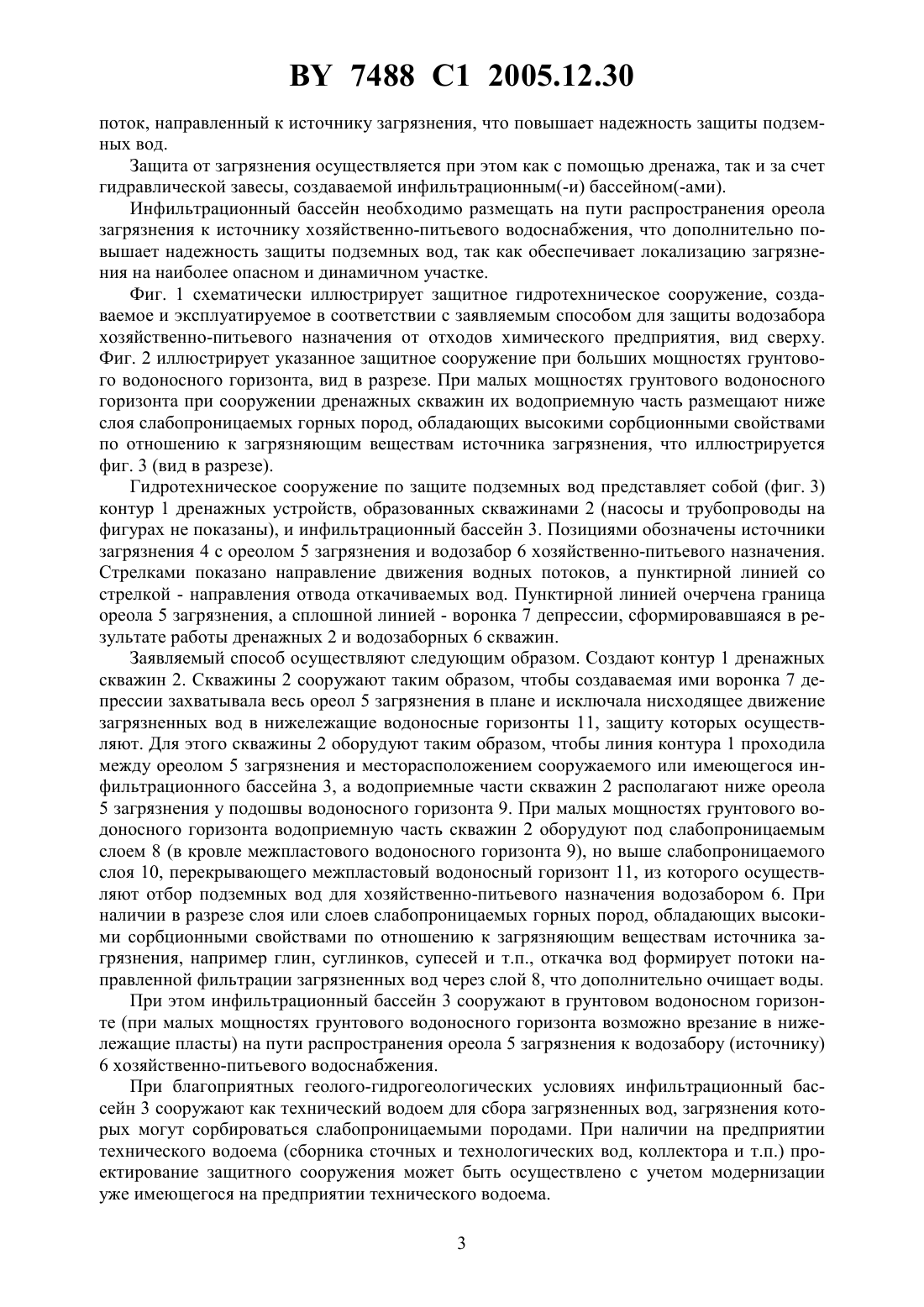 BY 7488 C1 2005.12.30

поток, направленный к источнику загрязнения, что повышает надежность защиты подземных вод.

Защита от загрязнения осуществляется при этом как с помощью дренажа, так и за счет гидравлической завесы, создаваемой инфильтрационным(-и) бассейном(-ами).

Инфильтрационный бассейн необходимо размещать на пути распространения ореола загрязнения к источнику хозяйственно-питьевого водоснабжения, что дополнительно повышает надежность защиты подземных вод, так как обеспечивает локализацию загрязнения на наиболее опасном и динамичном участке.

Фиг. 1 схематически иллюстрирует защитное гидротехническое сооружение, создаваемое и эксплуатируемое в соответствии с заявляемым способом для защиты водозабора хозяйственно-питьевого назначения от отходов химического предприятия, вид сверху. Фиг. 2 иллюстрирует указанное защитное сооружение при больших мощностях грунтового водоносного горизонта, вид в разрезе. При малых мощностях грунтового водоносного горизонта при сооружении дренажных скважин их водоприемную часть размещают ниже слоя слабопроницаемых горных пород, обладающих высокими сорбционными свойствами по отношению к загрязняющим веществам источника загрязнения, что иллюстрируется фиг. 3 (вид в разрезе).

Гидротехническое сооружение по защите подземных вод представляет собой (фиг. 3) контур 1 дренажных устройств, образованных скважинами 2 (насосы и трубопроводы на фигурах не показаны), и инфильтрационный бассейн 3. Позициями обозначены источники загрязнения 4 с ореолом 5 загрязнения и водозабор 6 хозяйственно-питьевого назначения. Стрелками показано направление движения водных потоков, а пунктирной линией со стрелкой - направления отвода откачиваемых вод. Пунктирной линией очерчена граница ореола 5 загрязнения, а сплошной линией - воронка 7 депрессии, сформировавшаяся в результате работы дренажных 2 и водозаборных 6 скважин.

Заявляемый способ осуществляют следующим образом. Создают контур 1 дренажных скважин 2. Скважины 2 сооружают таким образом, чтобы создаваемая ими воронка 7 депрессии захватывала весь ореол 5 загрязнения в плане и исключала нисходящее движение загрязненных вод в нижележащие водоносные горизонты 11, защиту которых осуществляют. Для этого скважины 2 оборудуют таким образом, чтобы линия контура 1 проходила между ореолом 5 загрязнения и месторасположением сооружаемого или имеющегося инфильтрационного бассейна 3, а водоприемные части скважин 2 располагают ниже ореола 5 загрязнения у подошвы водоносного горизонта 9. При малых мощностях грунтового водоносного горизонта водоприемную часть скважин 2 оборудуют под слабопроницаемым слоем 8 (в кровле межпластового водоносного горизонта 9), но выше слабопроницаемого слоя 10, перекрывающего межпластовый водоносный горизонт 11, из которого осуществляют отбор подземных вод для хозяйственно-питьевого назначения водозабором 6. При наличии в разрезе слоя или слоев слабопроницаемых горных пород, обладающих высокими сорбционными свойствами по отношению к загрязняющим веществам источника загрязнения, например глин, суглинков, супесей и т.п., откачка вод формирует потоки направленной фильтрации загрязненных вод через слой 8, что дополнительно очищает воды.

При этом инфильтрационный бассейн 3 сооружают в грунтовом водоносном горизонте (при малых мощностях грунтового водоносного горизонта возможно врезание в нижележащие пласты) на пути распространения ореола 5 загрязнения к водозабору (источнику) 6 хозяйственно-питьевого водоснабжения.

При благоприятных геолого-гидрогеологических условиях инфильтрационный бассейн 3 сооружают как технический водоем для сбора загрязненных вод, загрязнения которых могут сорбироваться слабопроницаемыми породами. При наличии на предприятии технического водоема (сборника сточных и технологических вод, коллектора и т.п.) проектирование защитного сооружения может быть осуществлено с учетом модернизации уже имеющегося на предприятии технического водоема.

3